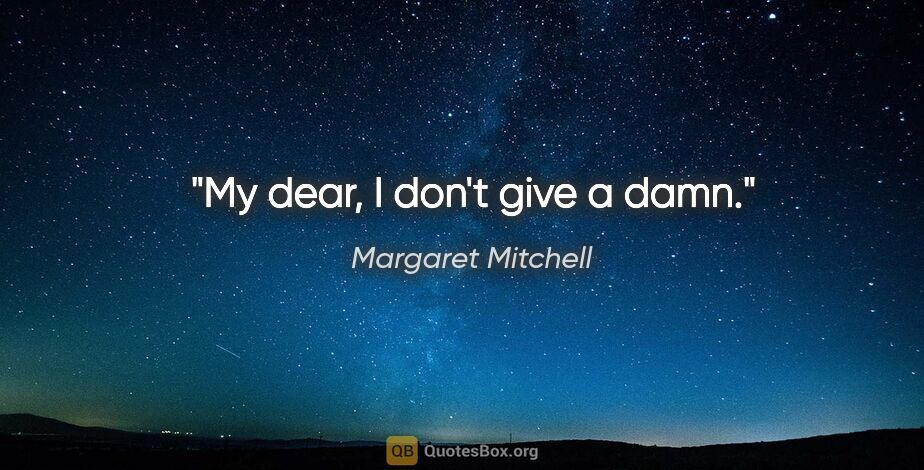 "My dear, I don't give a damn."

Margaret Mitchell

QB QuotesBox.org